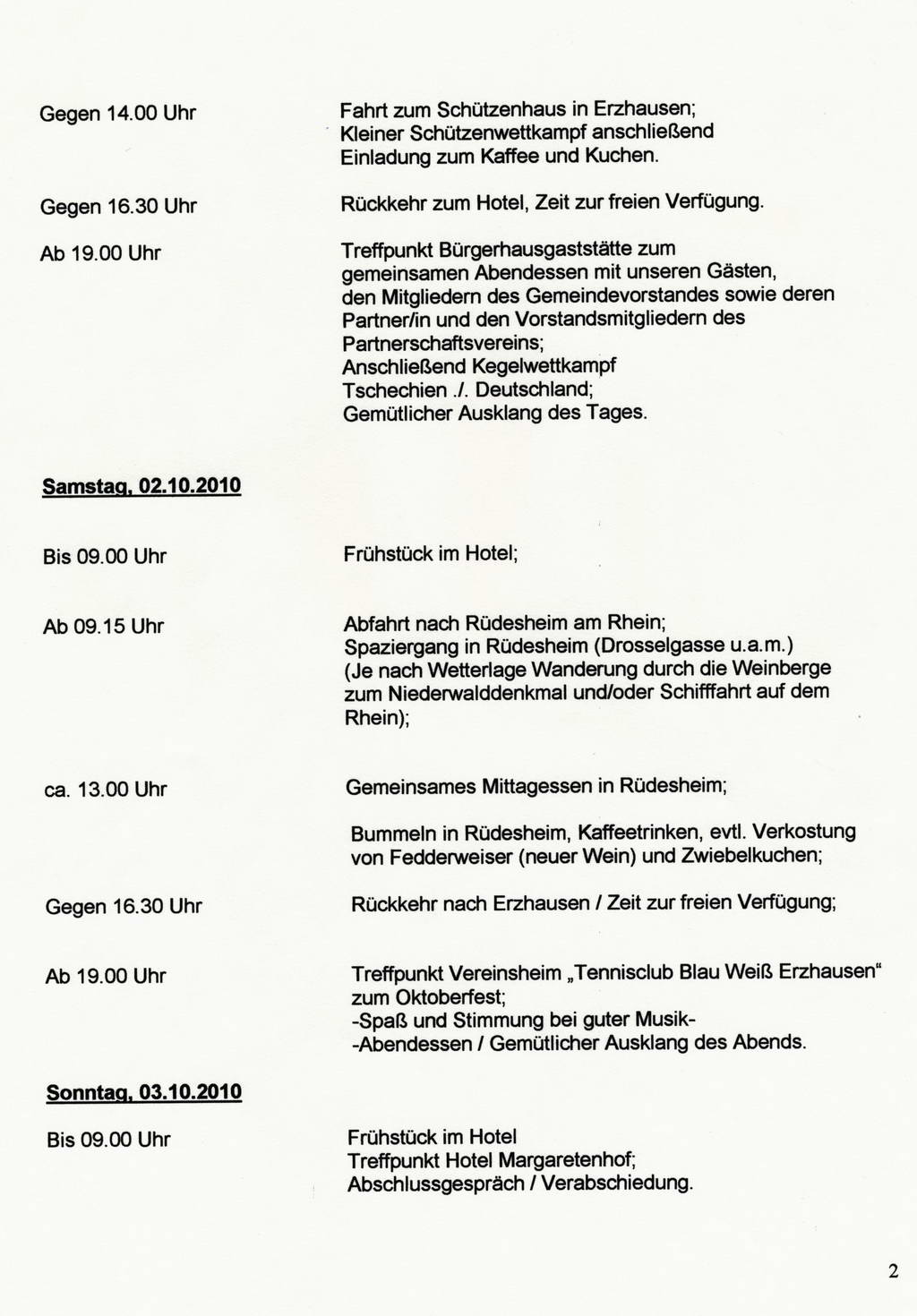 Gegen 14.00 Uhr

Fahrt zum Schützenhaus in Erzhausen; Kleiner Schützenwettkampf anschließend Einladung zum Kaffee und Kuchen.

Gegen 16.30 Uhr

Rückkehr zum Hotel, Zeit zur freien Verfügung.

Ab 19.00 Uhr

Treffpunkt Bürgerhausgaststätte zum gemeinsamen Abendessen mit unseren Gästen, den Mitgliedern des Gemeindevorstandes sowie deren Partner/in und den Vorstandsmitgliedern des Partnerschaftsvereins;
Anschließend Kegelwettkampf Tschechien ./. Deutschland;
Gemütlicher Ausklang des Tages.

Samstag, 02.10.2010

Bis 09.00 Uhr

Frühstück im Hotel;

Ab 09.15 Uhr

Abfahrt nach Rüdesheim am Rhein;
Spaziergang in Rüdesheim (Drosselgasse u.a.m.)
(Je nach Wetterlage Wanderung durch die Weinberge zum Niederwalddenkmal und/oder Schifffahrt auf dem Rhein);

ca. 13.00 Uhr

Gemeinsames Mittagessen in Rüdesheim;

Bummeln in Rüdesheim, Kaffeetrinken, evtl. Verkostung von Fedderweiser (neuer Wein) und Zwiebelkuchen;

Gegen 16.30 Uhr

Rückkehr nach Erzhausen / Zeit zur freien Verfügung;

Ab 19.00 Uhr

Treffpunkt Vereinsheim „Tennisclub Blau Weiß Erzhausen“ zum Oktoberfest;
-Spaß und Stimmung bei guter Musik-
-Abendessen / Gemütlicher Ausklang des Abends.

Sonntag, 03.10.2010

Bis 09.00 Uhr

Frühstück im Hotel
Treffpunkt Hotel Margaretenhof;
Abschlussgespräch / Verabschiedung.

2